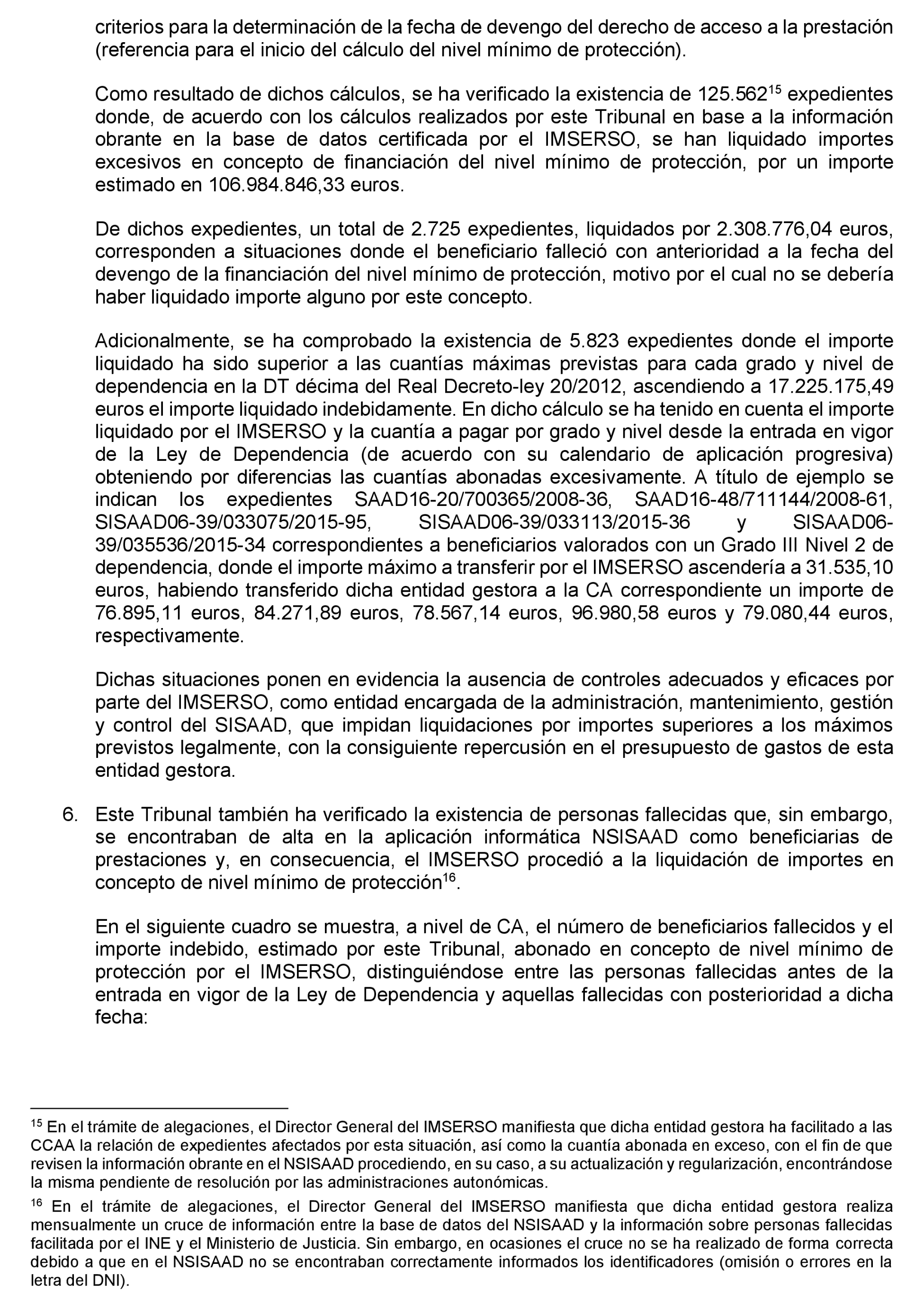 criterios para la determinación de la fecha de devengo del derecho de acceso a la prestación (referencia para el inicio del cálculo del nivel mínimo de protección).

Como resultado de dichos cálculos, se ha verificado la existencia de 125.562$^{15}$ expedientes donde, de acuerdo con los cálculos realizados por este Tribunal en base a la información obrante en la base de datos certificada por el IMSERSO, se han liquidado importes excesivos en concepto de financiación del nivel mínimo de protección, por un importe estimado en 106.984.846,33 euros.

De dichos expedientes, un total de 2.725 expedientes, liquidados por 2.308.776,04 euros, corresponden a situaciones donde el beneficiario falleció con anterioridad a la fecha del devengo de la financiación del nivel mínimo de protección, motivo por el cual no se debería haber liquidado importe alguno por este concepto.

Adicionalmente, se ha comprobado la existencia de 5.823 expedientes donde el importe liquidado ha sido superior a las cuantías máximas previstas para cada grado y nivel de dependencia en la DT décima del Real Decreto-ley 20/2012, ascendiendo a 17.225.175,49 euros el importe liquidado indebidamente. En dicho cálculo se ha tenido en cuenta el importe liquidado por el IMSERSO y la cuantía a pagar por grado y nivel desde la entrada en vigor de la Ley de Dependencia (de acuerdo con su calendario de aplicación progresiva) obteniendo por diferencias las cuantías abonadas excesivamente. A título de ejemplo se indican los expedientes SAAD16-20/700365/2008-36, SAAD16-48/711144/2008-61, SISAAD06-39/033075/2015-95, SISAAD06-39/033113/2015-36 y SISAAD06-39/035536/2015-34 correspondientes a beneficiarios valorados con un Grado III Nivel 2 de dependencia, donde el importe máximo a transferir por el IMSERSO ascendería a 31.535,10 euros, habiendo transferido dicha entidad gestora a la CA correspondiente un importe de 76.895,11 euros, 84.271,89 euros, 78.567,14 euros, 96.980,58 euros y 79.080,44 euros, respectivamente.

Dichas situaciones ponen en evidencia la ausencia de controles adecuados y eficaces por parte del IMSERSO, como entidad encargada de la administración, mantenimiento, gestión y control del SISAAD, que impidan liquidaciones por importes superiores a los máximos previstos legalmente, con la consiguiente repercusión en el presupuesto de gastos de esta entidad gestora.

6. Este Tribunal también ha verificado la existencia de personas fallecidas que, sin embargo, se encontraban de alta en la aplicación informática NSISAAD como beneficiarias de prestaciones y, en consecuencia, el IMSERSO procedió a la liquidación de importes en concepto de nivel mínimo de protección$^{16}$.

En el siguiente cuadro se muestra, a nivel de CA, el número de beneficiarios fallecidos y el importe indebido, estimado por este Tribunal, abonado en concepto de nivel mínimo de protección por el IMSERSO, distinguiéndose entre las personas fallecidas antes de la entrada en vigor de la Ley de Dependencia y aquellas fallecidas con posterioridad a dicha fecha:

$^{15}$ En el trámite de alegaciones, el Director General del IMSERSO manifiesta que dicha entidad gestora ha facilitado a las CCAA la relación de expedientes afectados por esta situación, así como la cuantía abonada en exceso, con el fin de que revisen la información obrante en el NSISAAD procediendo, en su caso, a su actualización y regularización, encontrándose la misma pendiente de resolución por las administraciones autonómicas.

$^{16}$ En el trámite de alegaciones, el Director General del IMSERSO manifiesta que dicha entidad gestora realiza mensualmente un cruce de información entre la base de datos del NSISAAD y la información sobre personas fallecidas facilitada por el INE y el Ministerio de Justicia. Sin embargo, en ocasiones el cruce no se ha realizado de forma correcta debido a que en el NSISAAD no se encontraban correctamente informados los identificadores (omisión o errores en la letra del DNI).